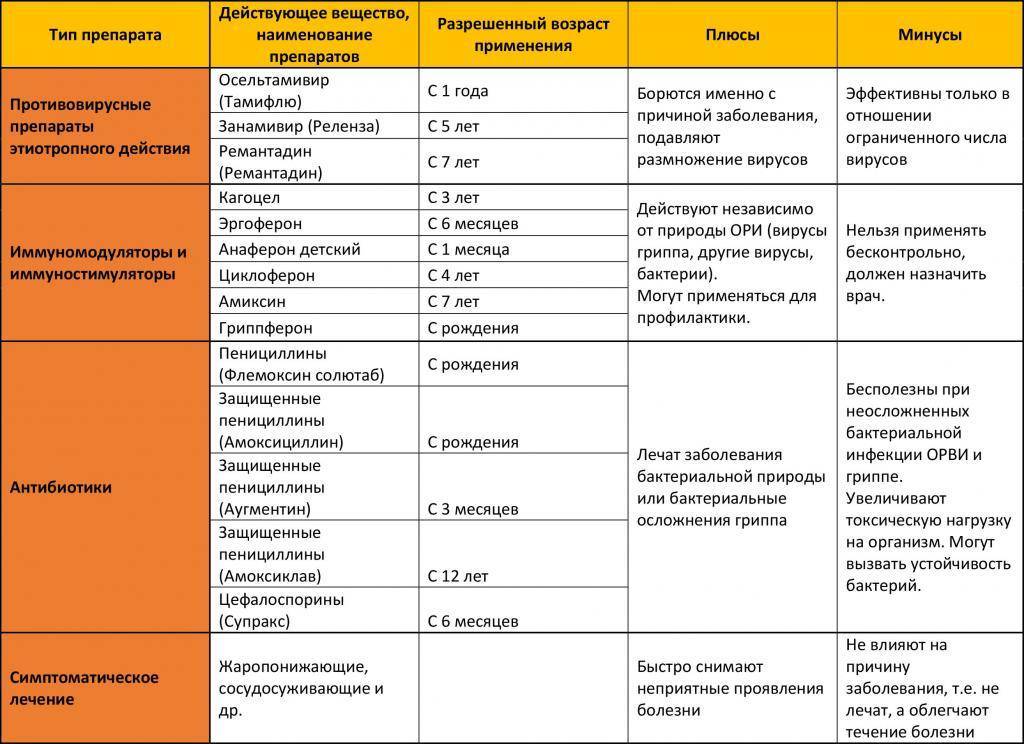 | Тип препарата | Действующее вещество, наименование препаратов | Разрешенный возраст применения | Плюсы | Минусы |
|---|---|---|---|---|
| Противовирусные препараты этиотропного действия | Осельтамивир (Тамифлю) | С 1 года | Борются именно с причиной заболевания, подавляют размножение вирусов | Эффективны только в отношении ограниченного числа вирусов |
| | Занамивир (Реленза) | С 5 лет | | |
| | Ремантадин (Ремантадин) | С 7 лет | | |
| Иммуномодуляторы и иммуностимуляторы | Кагоцел | С 3 лет | Действуют независимо от природы ОРИ (вирусы гриппа, другие вирусы, бактерии). Могут применяться для профилактики. | Нельзя применять бесконтрольно, должен назначить врач. |
| | Эргоферон | С 6 месяцев | | |
| | Анаферон детский | С 1 месяца | | |
| | Циклоферон | С 4 лет | | |
| | Амиксин | С 7 лет | | |
| | Гриппферон | С рождения | | |
| Антибиотики | Пенициллины (Флемоксин солютаб) | С рождения | Лечат заболевания бактериальной природы или бактериальные осложнения гриппа | Бесполезны при неосложненных бактериальной инфекции ОРВИ и гриппе. Увеличивают токсическую нагрузку на организм. Могут вызвать устойчивость бактерий. |
| | Защищенные пенициллины (Амоксициллин) | С рождения | | |
| | Защищенные пенициллины (Аугментин) | С 3 месяцев | | |
| | Защищенные пенициллины (Амоксиклав) | С 12 лет | | |
| | Цефалоспорины (Супракс) | С 6 месяцев | | |
| Симптоматическое лечение | Жаропонижающие, сосудосуживающие и др. | | Быстро снимают неприятные проявления болезни | Не влияют на причину заболевания, т.е. не лечат, а облегчают течение болезни |